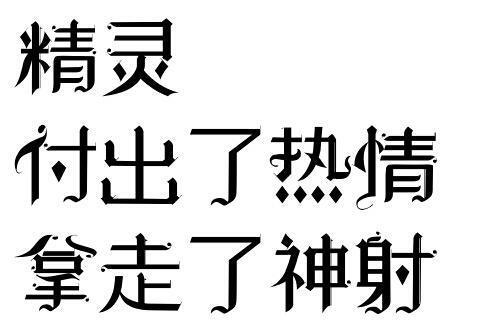 精灵
付出了热情
拿走了神射